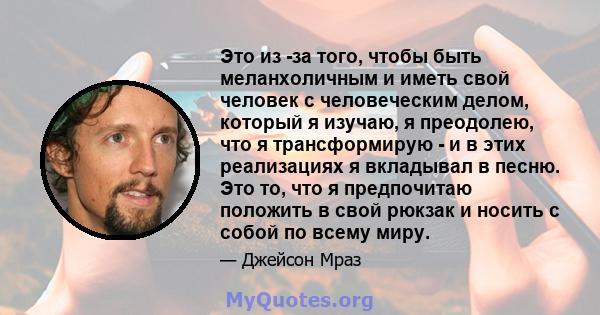 Это из -за того, чтобы быть меланхоличным и иметь свой человек с человеческим делом, который я изучаю, я преодолею, что я трансформирую - и в этих реализациях я вкладывал в песню. Это то, что я предпочитаю положить в свой рюкзак и носить с собой по всему миру.

— Джейсон Мраз

MyQuotes.org